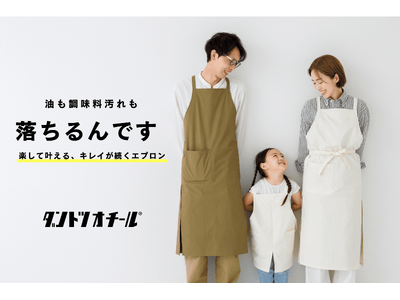 油も調味料汚れも

落ちるんです

楽して叶える、キレイが続くエプロン

ダントツオチール®